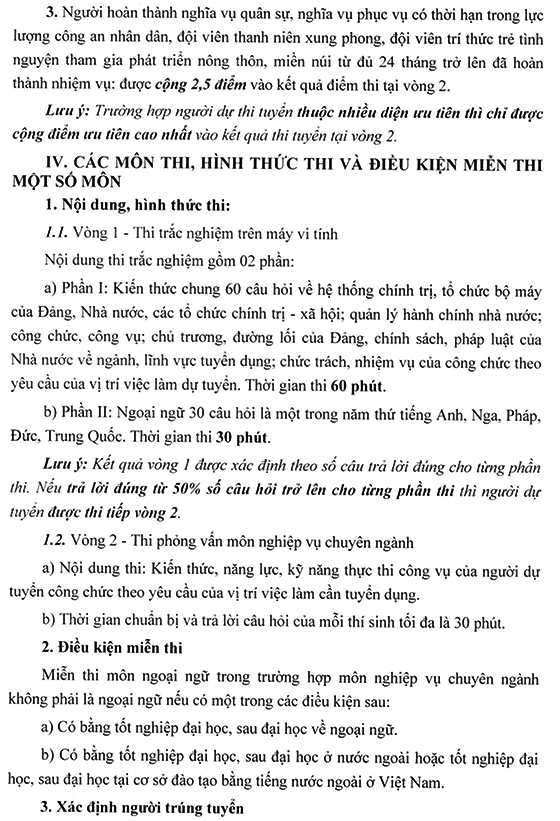 3. Người hoàn thành nghĩa vụ quân sự, nghĩa vụ phục vụ có thời hạn trong lực lượng công an nhân dân, đội viên thanh niên xung phong, đội viên trí thức trẻ tình nguyện tham gia phát triển nông thôn, miền núi từ đủ 24 tháng trở lên đã hoàn thành nhiệm vụ: được cộng 2,5 điểm vào kết quả điểm thi tại vòng 2.

Lưu ý: Trường hợp người dự thi tuyển thuộc nhiều diện ưu tiên thì chỉ được cộng điểm ưu tiên cao nhất vào kết quả thi tuyển tại vòng 2.

IV. CÁC MÔN THI, HÌNH THỨC THI VÀ ĐIỀU KIỆN MIỄN THI MỘT SỐ MÔN

1. Nội dung, hình thức thi:

1.1. Vòng 1 - Thi trắc nghiệm trên máy vi tính

Nội dung thi trắc nghiệm gồm 02 phần:

a) Phần I: Kiến thức chung 60 câu hỏi về hệ thống chính trị, tổ chức bộ máy của Đảng, Nhà nước, các tổ chức chính trị - xã hội; quản lý hành chính nhà nước; công chức, công vụ; chủ trương, đường lối của Đảng, chính sách, pháp luật của Nhà nước về ngành, lĩnh vực tuyển dụng; chức trách, nhiệm vụ của công chức theo yêu cầu của vị trí việc làm dự tuyển. Thời gian thi 60 phút.

b) Phần II: Ngoại ngữ 30 câu hỏi là một trong năm thứ tiếng Anh, Nga, Pháp, Đức, Trung Quốc. Thời gian thi 30 phút.

Lưu ý: Kết quả vòng 1 được xác định theo số câu trả lời đúng cho từng phần thi. Nếu trả lời đúng từ 50% số câu hỏi trở lên cho từng phần thi thì người dự tuyển được thi tiếp vòng 2.

1.2. Vòng 2 - Thi phỏng vấn môn nghiệp vụ chuyên ngành

a) Nội dung thi: Kiến thức, năng lực, kỹ năng thực thi công vụ của người dự tuyển công chức theo yêu cầu của vị trí việc làm cần tuyển dụng.

b) Thời gian chuẩn bị và trả lời câu hỏi của mỗi thí sinh tối đa là 30 phút.

2. Điều kiện miễn thi

Miễn thi môn ngoại ngữ trong trường hợp môn nghiệp vụ chuyên ngành không phải là ngoại ngữ nếu có một trong các điều kiện sau:

a) Có bằng tốt nghiệp đại học, sau đại học về ngoại ngữ.

b) Có bằng tốt nghiệp đại học, sau đại học ở nước ngoài hoặc tốt nghiệp đại học, sau đại học tại cơ sở đào tạo bằng tiếng nước ngoài ở Việt Nam.

3. Xác định người trúng tuyển